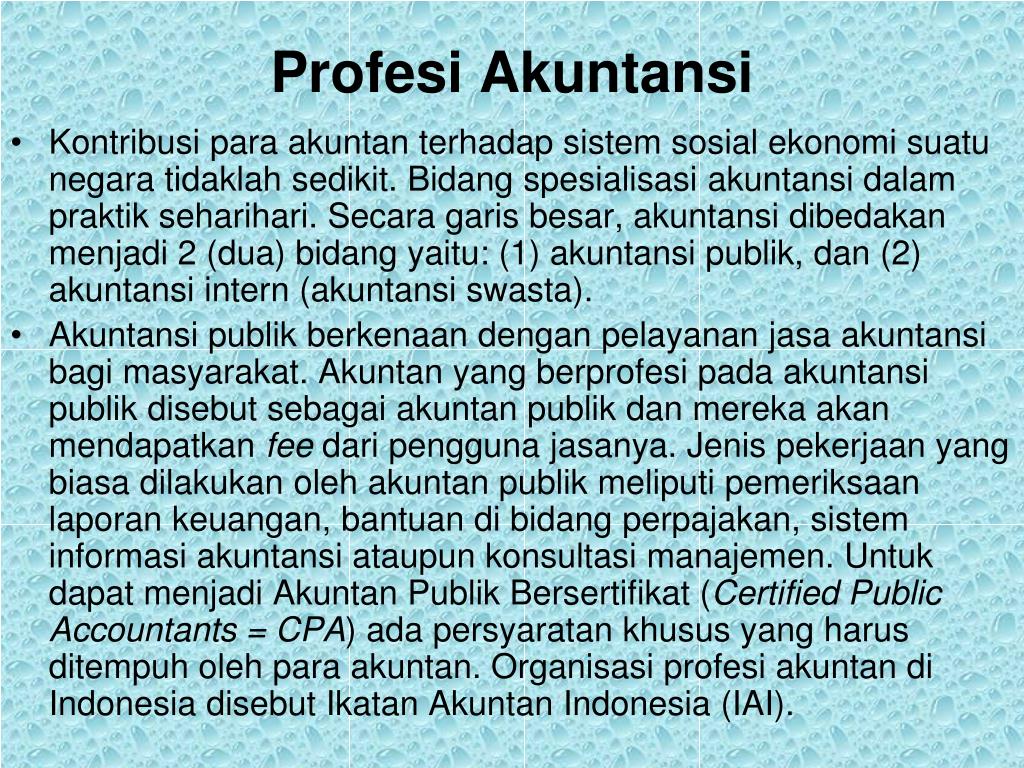 Profesi Akuntansi

• Kontribusi para akuntan terhadap sistem sosial ekonomi suatu negara tidaklah sedikit. Bidang spesialisasi akuntansi dalam praktik seharihari. Secara garis besar, akuntansi dibedakan menjadi 2 (dua) bidang yaitu: (1) akuntansi publik, dan (2) akuntansi intern (akuntansi swasta).

• Akuntansi publik berkenaan dengan pelayanan jasa akuntansi bagi masyarakat. Akuntan yang berprofesi pada akuntansi publik disebut sebagai akuntan publik dan mereka akan mendapatkan fee dari pengguna jasanya. Jenis pekerjaan yang biasa dilakukan oleh akuntan publik meliputi pemeriksaan laporan keuangan, bantuan di bidang perpajakan, sistem informasi akuntansi ataupun konsultasi manajemen. Untuk dapat menjadi Akuntan Publik Bersertifikat (Certified Public Accountants = CPA) ada persyaratan khusus yang harus ditempuh oleh para akuntan. Organisasi profesi akuntan di Indonesia disebut Ikatan Akuntan Indonesia (IAI).